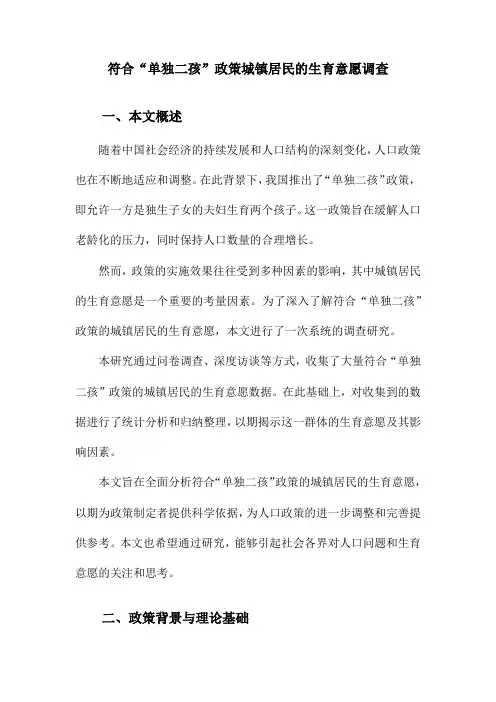 符合“单独二孩”政策城镇居民的生育意愿调查

一、本文概述

随着中国社会经济的持续发展和人口结构的深刻变化，人口政策也在不断地适应和调整。在此背景下，我国推出了“单独二孩”政策，即允许一方是独生子女的夫妇生育两个孩子。这一政策旨在缓解人口老龄化的压力，同时保持人口数量的合理增长。

然而，政策的实施效果往往受到多种因素的影响，其中城镇居民的生育意愿是一个重要的考量因素。为了深入了解符合“单独二孩”政策的城镇居民的生育意愿，本文进行了一次系统的调查研究。

本研究通过问卷调查、深度访谈等方式，收集了大量符合“单独二孩”政策的城镇居民的生育意愿数据。在此基础上，对收集到的数据进行了统计分析和归纳整理，以期揭示这一群体的生育意愿及其影响因素。

本文旨在全面分析符合“单独二孩”政策的城镇居民的生育意愿，以期为政策制定者提供科学依据，为人口政策的进一步调整和完善提供参考。本文也希望通过研究，能够引起社会各界对人口问题和生育意愿的关注和思考。

二、政策背景与理论基础